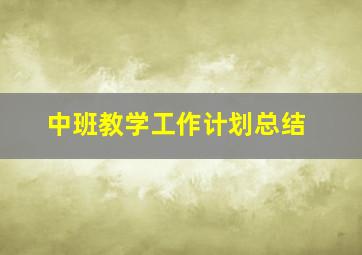 中班教学工作计划总结